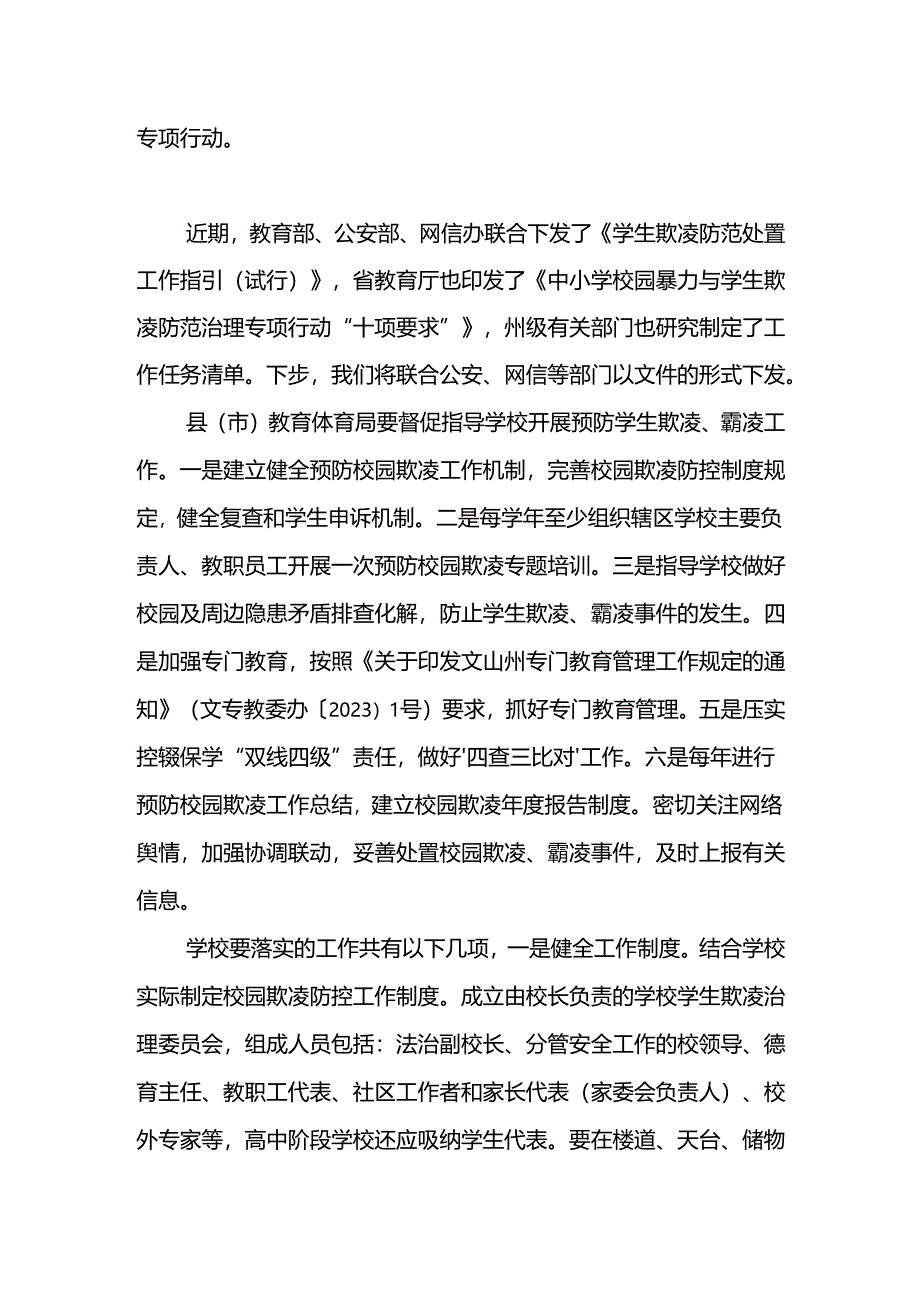 专项行动。

近期，教育部、公安部、网信办联合下发了《学生欺凌防范处置工作指引（试行）》，省教育厅也印发了《中小学校园暴力与学生欺凌防范治理专项行动“十项要求”》，州级有关部门也研究制定了工作任务清单。下步，我们将联合公安、网信等部门以文件的形式下发。

县（市）教育体育局要督促指导学校开展预防学生欺凌、霸凌工作。一是建立健全预防校园欺凌工作机制，完善校园欺凌防控制度规定，健全复查和学生申诉机制。二是每学年至少组织辖区学校主要负责人、教职员工开展一次预防校园欺凌专题培训。三是指导学校做好校园及周边隐患矛盾排查化解，防止学生欺凌、霸凌事件的发生。四是加强专门教育，按照《关于印发文山州专门教育管理工作规定的通知》（文专教委办〔2023〕1号）要求，抓好专门教育管理。五是压实控辍保学“双线四级”责任，做好'四查三比对'工作。六是每年进行预防校园欺凌工作总结，建立校园欺凌年度报告制度。密切关注网络舆情，加强协调联动，妥善处置校园欺凌、霸凌事件，及时上报有关信息。

学校要落实的工作共有以下几项，一是健全工作制度。结合学校实际制定校园欺凌防控工作制度。成立由校长负责的学校学生欺凌治理委员会，组成人员包括：法治副校长、分管安全工作的校领导、德育主任、教职工代表、社区工作者和家长代表（家委会负责人）、校外专家等，高中阶段学校还应吸纳学生代表。要在楼道、天台、储物